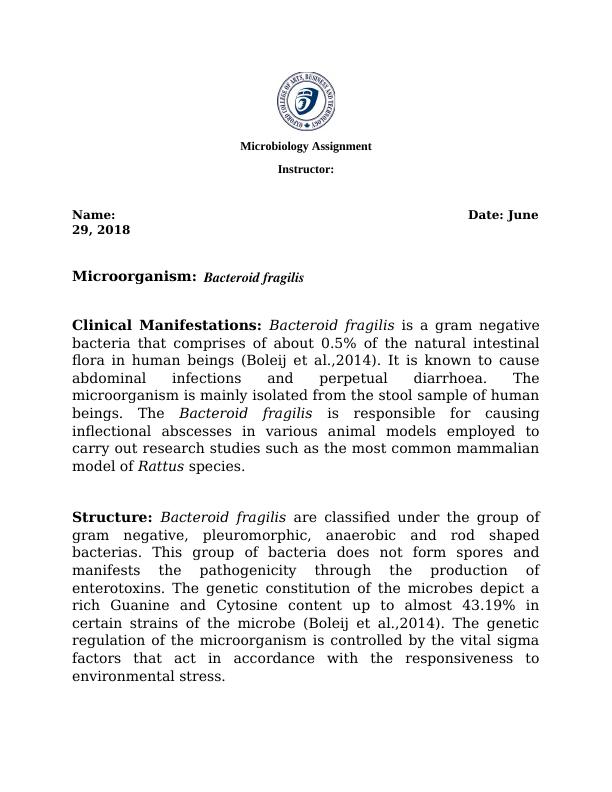 OXFORD COLLEGE OF ARTS, BUSINESS AND TECHNOLOGY

Microbiology Assignment

Instructor:

Name: Date: June 29, 2018

Microorganism: Bacteroid fragilis

Clinical Manifestations: Bacteroid fragilis is a gram negative bacteria that comprises of about 0.5% of the natural intestinal flora in human beings (Boleij et al.,2014). It is known to cause abdominal infections and perpetual diarrhoea. The microorganism is mainly isolated from the stool sample of human beings. The Bacteroid fragilis is responsible for causing inflectional abscesses in various animal models employed to carry out research studies such as the most common mammalian model of Rattus species.

Structure: Bacteroid fragilis are classified under the group of gram negative, pleuromorphic, anaerobic and rod shaped bacterias. This group of bacteria does not form spores and manifests the pathogenicity through the production of enterotoxins. The genetic constitution of the microbes depict a rich Guanine and Cytosine content up to almost 43.19% in certain strains of the microbe (Boleij et al.,2014). The genetic regulation of the microorganism is controlled by the vital sigma factors that act in accordance with the responsiveness to environmental stress.